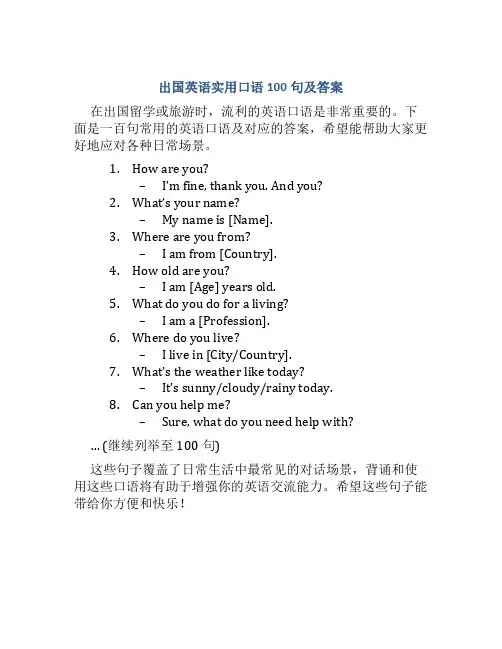 出国英语实用口语 100 句及答案

在出国留学或旅游时，流利的英语口语是非常重要的。下面是一百句常用的英语口语及对应的答案，希望能帮助大家更好地应对各种日常场景。

1. How are you?
   – I'm fine, thank you. And you?
2. What's your name?
   – My name is [Name].
3. Where are you from?
   – I am from [Country].
4. How old are you?
   – I am [Age] years old.
5. What do you do for a living?
   – I am a [Profession].
6. Where do you live?
   – I live in [City/Country].
7. What's the weather like today?
   – It's sunny/cloudy/rainy today.
8. Can you help me?
   – Sure, what do you need help with?

... (继续列举至 100 句)

这些句子覆盖了日常生活中最常见的对话场景，背诵和使用这些口语将有助于增强你的英语交流能力。希望这些句子能带给你方便和快乐！